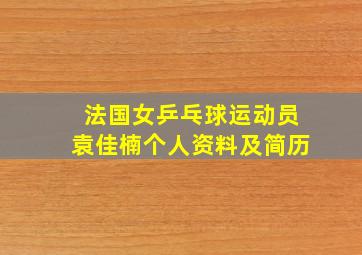 法国女乒乓球运动员
袁佳楠个人资料及简历